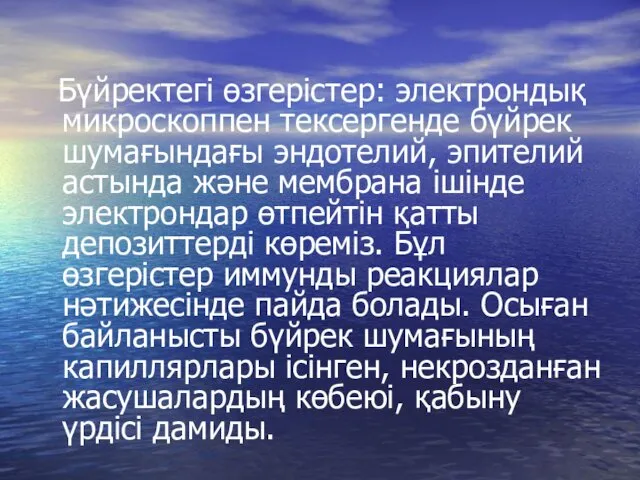 Бүйректегі өзгерістер: электрондық микроскоппен тексергенде бүйрек шумағындағы эндотелий, эпителий астында және мембрана ішінде электрондар өтпейтін қатты депозиттерді көреміз. Бұл өзгерістер иммунды реакциялар нәтижесінде пайда болады. Осыған байланысты бүйрек шумағының капиллярлары ісінген, некрозданған жасушалардың көбеюі, қабыну үрдісі дамиды.